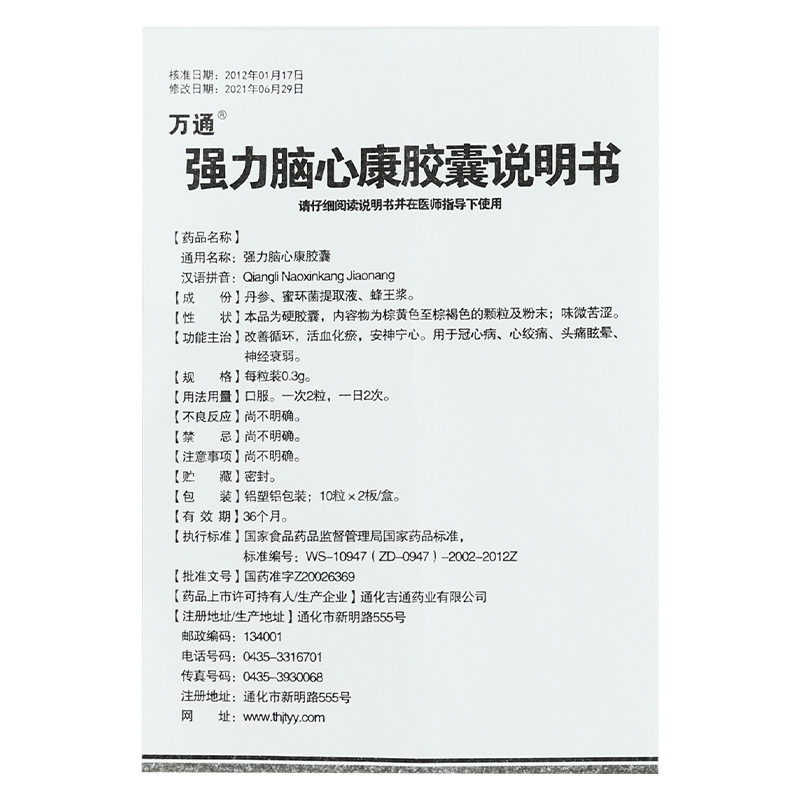 核准日期：2012年01月17日
修改日期：2021年06月29日

万通®

强力脑心康胶囊说明书

请仔细阅读说明书并在医师指导下使用

【药品名称】
通用名称：强力脑心康胶囊
汉语拼音：Qiangli Naoxinkang Jiaonang

【成　　份】丹参、蜜环菌提取液、蜂王浆。

【性　　状】本品为硬胶囊，内容物为棕黄色至棕褐色的颗粒及粉末；味微苦涩。

【功能主治】改善循环，活血化瘀，安神宁心。用于冠心病、心绞痛、头痛眩晕、神经衰弱。

【规　　格】每粒装0.3g。

【用法用量】口服。一次2粒，一日2次。

【不良反应】尚不明确。

【禁　　忌】尚不明确。

【注意事项】尚不明确。

【贮　　藏】密封。

【包　　装】铝塑铝包装；10粒×2板/盒。

【有 效 期】36个月。

【执行标准】国家食品药品监督管理局国家药品标准，
标准编号：WS-10947（ZD-0947）-2002-2012Z

【批准文号】国药准字Z20026369

【药品上市许可持有人/生产企业】通化吉通药业有限公司

【注册地址/生产地址】通化市新明路555号
邮政编码：134001
电话号码：0435-3316701
传真号码：0435-3930068
注册地址：通化市新明路555号
网　　址：www.thjtyy.com